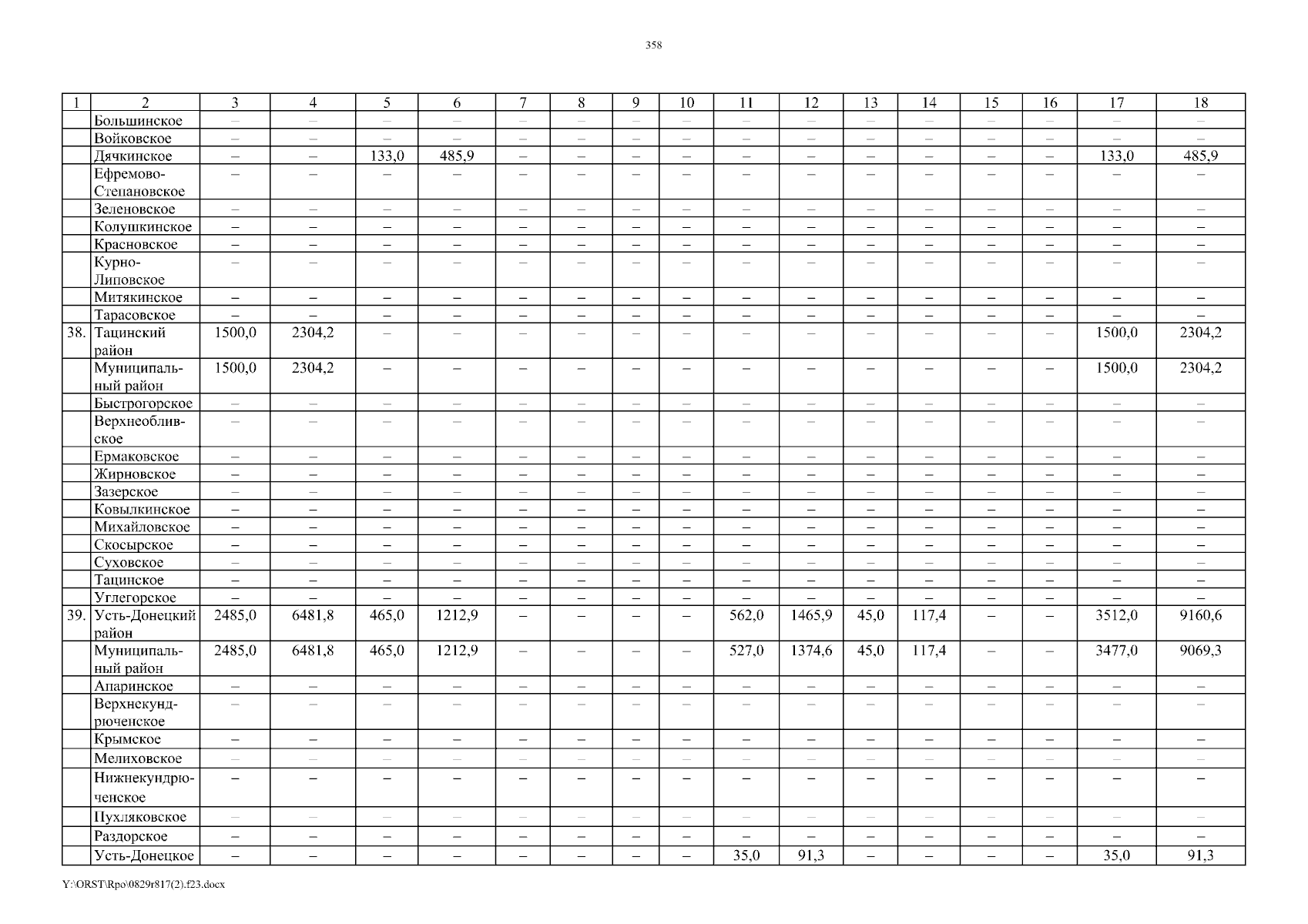 358

| 1 | 2 | 3 | 4 | 5 | 6 | 7 | 8 | 9 | 10 | 11 | 12 | 13 | 14 | 15 | 16 | 17 | 18 |
|---|---|---|---|---|---|---|---|---|---|---|---|---|---|---|---|---|---|
| | Большинское | – | – | – | – | – | – | – | – | – | – | – | – | – | – | – | – |
| | Войковское | – | – | – | – | – | – | – | – | – | – | – | – | – | – | – | – |
| | Дячкинское | – | – | 133,0 | 485,9 | – | – | – | – | – | – | – | – | – | – | 133,0 | 485,9 |
| | Ефремово-Степановское | – | – | – | – | – | – | – | – | – | – | – | – | – | – | – | – |
| | Зеленовское | – | – | – | – | – | – | – | – | – | – | – | – | – | – | – | – |
| | Колушкинское | – | – | – | – | – | – | – | – | – | – | – | – | – | – | – | – |
| | Красновское | – | – | – | – | – | – | – | – | – | – | – | – | – | – | – | – |
| | Курно-Липовское | – | – | – | – | – | – | – | – | – | – | – | – | – | – | – | – |
| | Митякинское | – | – | – | – | – | – | – | – | – | – | – | – | – | – | – | – |
| | Тарасовское | – | – | – | – | – | – | – | – | – | – | – | – | – | – | – | – |
| 38. | Тацинский район | 1500,0 | 2304,2 | – | – | – | – | – | – | – | – | – | – | – | – | 1500,0 | 2304,2 |
| | Муниципальный район | 1500,0 | 2304,2 | – | – | – | – | – | – | – | – | – | – | – | – | 1500,0 | 2304,2 |
| | Быстрогорское | – | – | – | – | – | – | – | – | – | – | – | – | – | – | – | – |
| | Верхнеобливское | – | – | – | – | – | – | – | – | – | – | – | – | – | – | – | – |
| | Ермаковское | – | – | – | – | – | – | – | – | – | – | – | – | – | – | – | – |
| | Жирновское | – | – | – | – | – | – | – | – | – | – | – | – | – | – | – | – |
| | Зазерское | – | – | – | – | – | – | – | – | – | – | – | – | – | – | – | – |
| | Ковылкинское | – | – | – | – | – | – | – | – | – | – | – | – | – | – | – | – |
| | Михайловское | – | – | – | – | – | – | – | – | – | – | – | – | – | – | – | – |
| | Скосырское | – | – | – | – | – | – | – | – | – | – | – | – | – | – | – | – |
| | Суховское | – | – | – | – | – | – | – | – | – | – | – | – | – | – | – | – |
| | Тацинское | – | – | – | – | – | – | – | – | – | – | – | – | – | – | – | – |
| | Углегорское | – | – | – | – | – | – | – | – | – | – | – | – | – | – | – | – |
| 39. | Усть-Донецкий район | 2485,0 | 6481,8 | 465,0 | 1212,9 | – | – | – | – | 562,0 | 1465,9 | 45,0 | 117,4 | – | – | 3512,0 | 9160,6 |
| | Муниципальный район | 2485,0 | 6481,8 | 465,0 | 1212,9 | – | – | – | – | 527,0 | 1374,6 | 45,0 | 117,4 | – | – | 3477,0 | 9069,3 |
| | Апаринское | – | – | – | – | – | – | – | – | – | – | – | – | – | – | – | – |
| | Верхнекундрюченское | – | – | – | – | – | – | – | – | – | – | – | – | – | – | – | – |
| | Крымское | – | – | – | – | – | – | – | – | – | – | – | – | – | – | – | – |
| | Мелиховское | – | – | – | – | – | – | – | – | – | – | – | – | – | – | – | – |
| | Нижнекундрюченское | – | – | – | – | – | – | – | – | – | – | – | – | – | – | – | – |
| | Пухляковское | – | – | – | – | – | – | – | – | – | – | – | – | – | – | – | – |
| | Раздорское | – | – | – | – | – | – | – | – | – | – | – | – | – | – | – | – |
| | Усть-Донецкое | – | – | – | – | – | – | – | – | 35,0 | 91,3 | – | – | – | – | 35,0 | 91,3 |

Y:\ORST\Rpo\0829r817(2).f23.docx